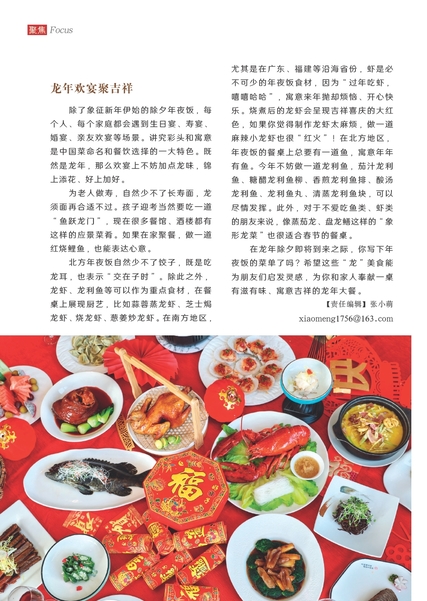 聚焦 Focus

龙年欢宴聚吉祥

除了象征新年伊始的除夕年夜饭，每个人、每个家庭都会遇到生日宴、寿宴、婚宴、亲友欢宴等场景。讲究彩头和寓意是中国菜命名和餐饮选择的一大特色。既然是龙年，那么欢宴上不妨加点龙味，锦上添花、好上加好。

为老人做寿，自然少不了长寿面，龙须面再合适不过。孩子迎考当然要吃一道“鱼跃龙门”，现在很多餐馆、酒楼都有这样的应景菜肴。如果在家聚餐，做一道红烧鲤鱼，也能表达心意。

北方年夜饭自然少不了饺子，既是吃龙耳，也表示“交在子时”。除此之外，龙虾、龙利鱼等可以作为重点食材，在餐桌上展现厨艺，比如蒜蓉蒸龙虾、芝士焗龙虾、烧龙虾、葱姜炒龙虾。在南方地区，尤其是在广东、福建等沿海省份，虾是必不可少的年夜饭食材，因为“过年吃虾，嘻嘻哈哈”，寓意来年抛却烦恼、开心快乐。烧煮后的龙虾会呈现吉祥喜庆的大红色，如果你觉得制作龙虾太麻烦，做一道麻辣小龙虾也很“红火”！在北方地区，年夜饭的餐桌上总要有一道鱼，寓意年年有鱼。今年不妨做一道龙利鱼，茄汁龙利鱼、糖醋龙利鱼柳、香煎龙利鱼排、酸汤龙利鱼、龙利鱼丸、清蒸龙利鱼块，可以尽情发挥。此外，对于不爱吃鱼类、虾类的朋友来说，像蒸茄龙、盘龙鳝这样的“象形龙菜”也很适合春节的餐桌。

在龙年除夕即将到来之际，你写下年夜饭的菜单了吗？希望这些“龙”美食能为朋友们启发灵感，为你和家人奉献一桌有滋有味、寓意吉祥的龙年大餐。

【责任编辑】张小萌
xiaomeng1756@163.com

福